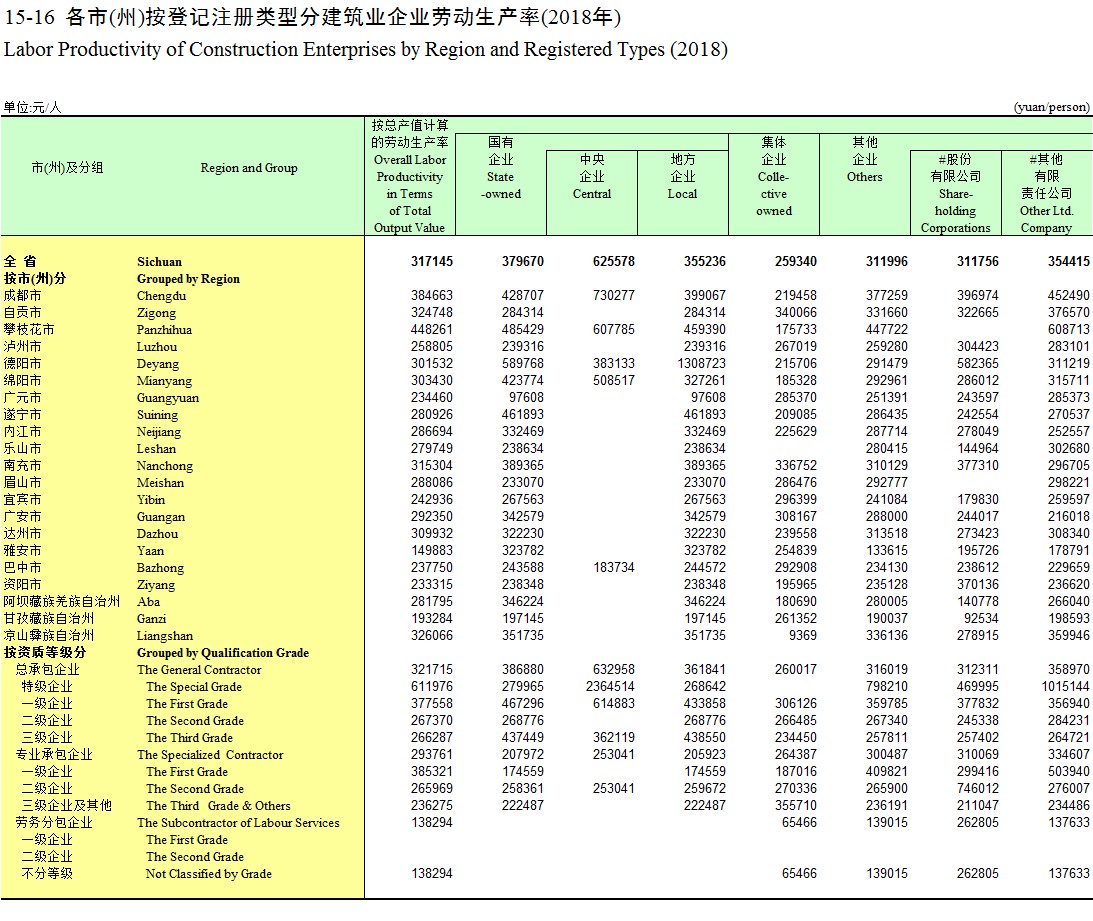 15-16 各市(州)按登记注册类型分建筑业企业劳动生产率(2018年)
Labor Productivity of Construction Enterprises by Region and Registered Types (2018)

单位:元/人 (yuan/person)

| 市(州)及分组 | Region and Group | 按总产值计算的劳动生产率 Overall Labor Productivity in Terms of Total Output Value | 国有企业 State -owned | 中央企业 Central | 地方企业 Local | 集体企业 Collective owned | 其他企业 Others | #股份有限公司 Share-holding Corporations | #其他有限责任公司 Other Ltd. Company |
|---|---|---|---|---|---|---|---|---|---|
| 全 省 | Sichuan | 317145 | 379670 | 625578 | 355236 | 259340 | 311996 | 311756 | 354415 |
| 按市(州)分 | Grouped by Region | | | | | | | | |
| 成都市 | Chengdu | 384663 | 428707 | 730277 | 399067 | 219458 | 377259 | 396974 | 452490 |
| 自贡市 | Zigong | 324748 | 284314 | | 284314 | 340066 | 331660 | 322665 | 376570 |
| 攀枝花市 | Panzhihua | 448261 | 485429 | 607785 | 459390 | 175733 | 447722 | | 608713 |
| 泸州市 | Luzhou | 258805 | 239316 | | 239316 | 267019 | 259280 | 304423 | 283101 |
| 德阳市 | Deyang | 301532 | 589768 | 383133 | 1308723 | 215706 | 291479 | 582365 | 311219 |
| 绵阳市 | Mianyang | 303430 | 423774 | 508517 | 327261 | 185328 | 292961 | 286012 | 315711 |
| 广元市 | Guangyuan | 234460 | 97608 | | 97608 | 285370 | 251391 | 243597 | 285373 |
| 遂宁市 | Suining | 280926 | 461893 | | 461893 | 209085 | 286435 | 242554 | 270537 |
| 内江市 | Neijiang | 286694 | 332469 | | 332469 | 225629 | 287714 | 278049 | 252557 |
| 乐山市 | Leshan | 279749 | 238634 | | 238634 | | 280415 | 144964 | 302680 |
| 南充市 | Nanchong | 315304 | 389365 | | 389365 | 336752 | 310129 | 377310 | 296705 |
| 眉山市 | Meishan | 288086 | 233070 | | 233070 | 286476 | 292777 | | 298221 |
| 宜宾市 | Yibin | 242936 | 267563 | | 267563 | 296399 | 241084 | 179830 | 259597 |
| 广安市 | Guangan | 292350 | 342579 | | 342579 | 308167 | 288000 | 244017 | 216018 |
| 达州市 | Dazhou | 309932 | 322230 | | 322230 | 239558 | 313518 | 273423 | 308340 |
| 雅安市 | Yaan | 149883 | 323782 | | 323782 | 254839 | 133615 | 195726 | 178791 |
| 巴中市 | Bazhong | 237750 | 243588 | 183734 | 244572 | 292908 | 234130 | 238612 | 229659 |
| 资阳市 | Ziyang | 233315 | 238348 | | 238348 | 195965 | 235128 | 370136 | 236620 |
| 阿坝藏族羌族自治州 | Aba | 281795 | 346224 | | 346224 | 180690 | 280005 | 140778 | 266040 |
| 甘孜藏族自治州 | Ganzi | 193284 | 197145 | | 197145 | 261352 | 190037 | 92534 | 198593 |
| 凉山彝族自治州 | Liangshan | 326066 | 351735 | | 351735 | 9369 | 336136 | 278915 | 359946 |
| 按资质等级分 | Grouped by Qualification Grade | | | | | | | | |
| 总承包企业 | The General Contractor | 321715 | 386880 | 632958 | 361841 | 260017 | 316019 | 312311 | 358970 |
| 特级企业 | The Special Grade | 611976 | 279965 | 2364514 | 268642 | | 798210 | 469995 | 1015144 |
| 一级企业 | The First Grade | 377558 | 467296 | 614883 | 433858 | 306126 | 359785 | 377832 | 356940 |
| 二级企业 | The Second Grade | 267370 | 268776 | | 268776 | 266485 | 267340 | 245338 | 284231 |
| 三级企业 | The Third Grade | 266287 | 437449 | 362119 | 438550 | 234450 | 257811 | 257402 | 264721 |
| 专业承包企业 | The Specialized Contractor | 293761 | 207972 | 253041 | 205923 | 264387 | 300487 | 310069 | 334607 |
| 一级企业 | The First Grade | 385321 | 174559 | | 174559 | 187016 | 409821 | 299416 | 503940 |
| 二级企业 | The Second Grade | 265969 | 258361 | 253041 | 259672 | 270336 | 265900 | 746012 | 276007 |
| 三级企业及其他 | The Third Grade & Others | 236275 | 222487 | | 222487 | 355710 | 236191 | 211047 | 234486 |
| 劳务分包企业 | The Subcontractor of Labour Services | 138294 | | | | 65466 | 139015 | 262805 | 137633 |
| 一级企业 | The First Grade | | | | | | | | |
| 二级企业 | The Second Grade | | | | | | | | |
| 不分等级 | Not Classified by Grade | 138294 | | | | 65466 | 139015 | 262805 | 137633 |